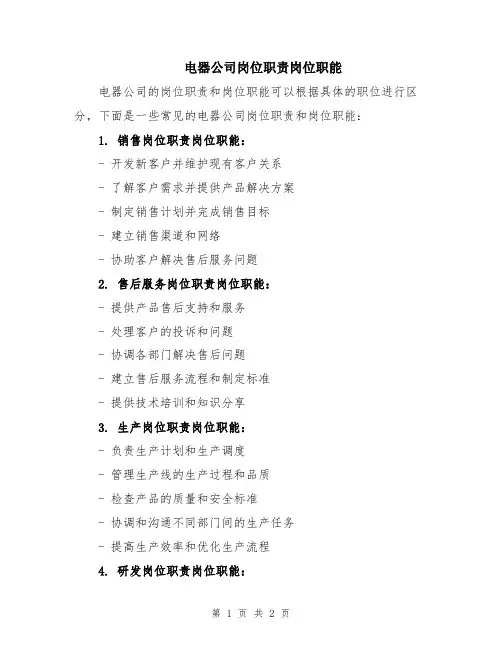 电器公司岗位职责岗位职能

电器公司的岗位职责和岗位职能可以根据具体的职位进行区分，下面是一些常见的电器公司岗位职责和岗位职能：

1. 销售岗位职责岗位职能：

- 开发新客户并维护现有客户关系

- 了解客户需求并提供产品解决方案

- 制定销售计划并完成销售目标

- 建立销售渠道和网络

- 协助客户解决售后服务问题

2. 售后服务岗位职责岗位职能：

- 提供产品售后支持和服务

- 处理客户的投诉和问题

- 协调各部门解决售后问题

- 建立售后服务流程和制定标准

- 提供技术培训和知识分享

3. 生产岗位职责岗位职能：

- 负责生产计划和生产调度

- 管理生产线的生产过程和品质

- 检查产品的质量和安全标准

- 协调和沟通不同部门间的生产任务

- 提高生产效率和优化生产流程

4. 研发岗位职责岗位职能：

第 1 页 共 2 页